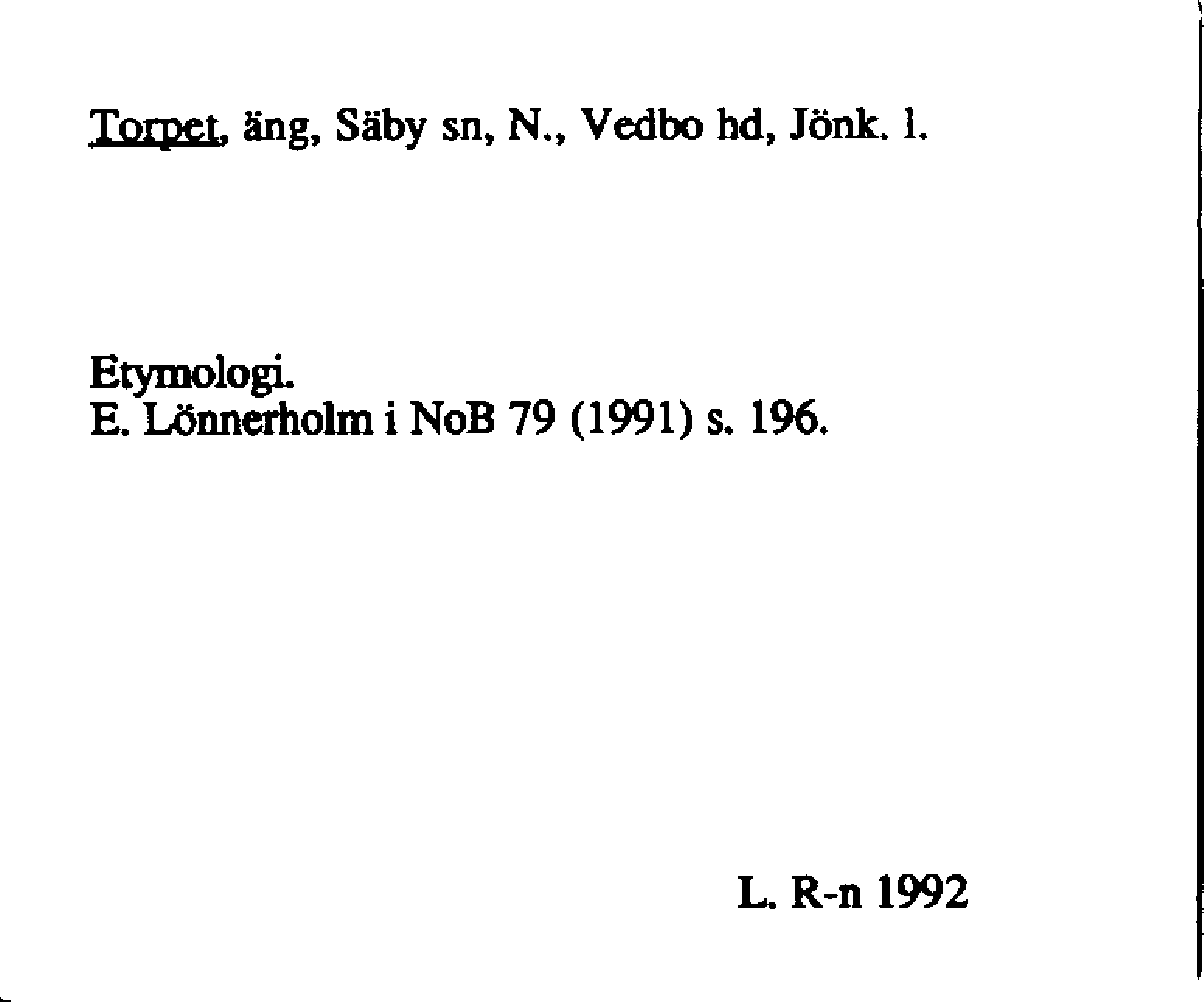 Torpet, äng, Säby sn, N., Vedbo hd, Jönk. l.

Etymologi.
E. Lönnerholm i NoB 79 (1991) s. 196.

L. R-n 1992